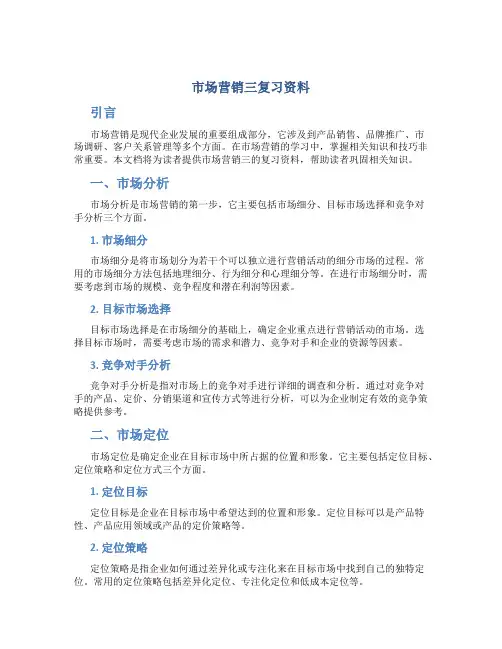 市场营销三复习资料

引言

市场营销是现代企业发展的重要组成部分，它涉及到产品销售、品牌推广、市场调研、客户关系管理等多个方面。在市场营销的学习中，掌握相关知识和技巧非常重要。本文档将为读者提供市场营销三的复习资料，帮助读者巩固相关知识。

一、市场分析

市场分析是市场营销的第一步，它主要包括市场细分、目标市场选择和竞争对手分析三个方面。

1. 市场细分

市场细分是将市场划分为若干个可以独立进行营销活动的细分市场的过程。常用的市场细分方法包括地理细分、行为细分和心理细分等。在进行市场细分时，需要考虑到市场的规模、竞争程度和潜在利润等因素。

2. 目标市场选择

目标市场选择是在市场细分的基础上，确定企业重点进行营销活动的市场。选择目标市场时，需要考虑市场的需求和潜力、竞争对手和企业的资源等因素。

3. 竞争对手分析

竞争对手分析是指对市场上的竞争对手进行详细的调查和分析。通过对竞争对手的产品、定价、分销渠道和宣传方式等进行分析，可以为企业制定有效的竞争策略提供参考。

二、市场定位

市场定位是确定企业在目标市场中所占据的位置和形象。它主要包括定位目标、定位策略和定位方式三个方面。

1. 定位目标

定位目标是企业在目标市场中希望达到的位置和形象。定位目标可以是产品特性、产品应用领域或产品的定价策略等。

2. 定位策略

定位策略是指企业如何通过差异化或专注化来在目标市场中找到自己的独特定位。常用的定位策略包括差异化定位、专注化定位和低成本定位等。